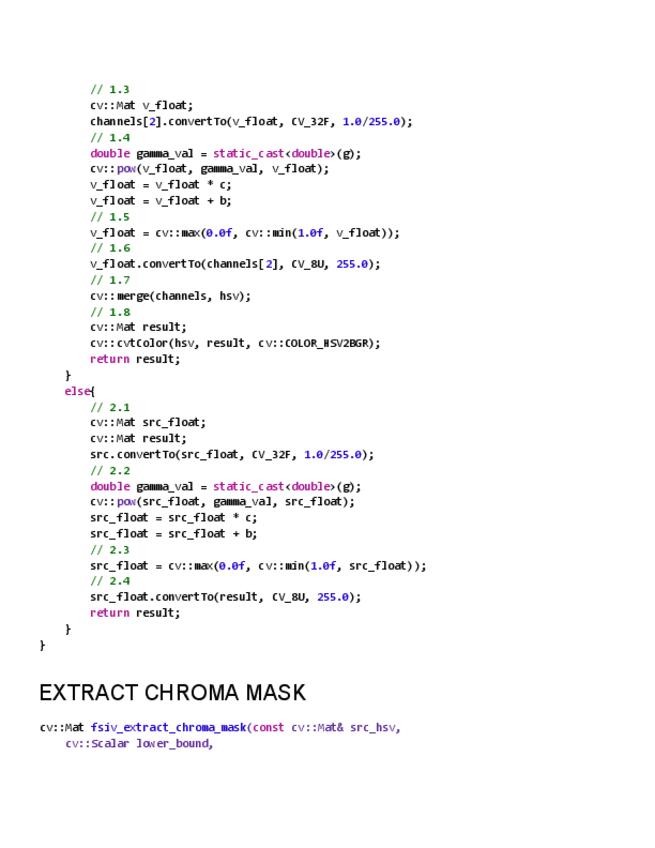 // 1.3
        cv::Mat v_float;
        channels[2].convertTo(v_float, CV_32F, 1.0/255.0);
        // 1.4
        double gamma_val = static_cast<double>(g);
        cv::pow(v_float, gamma_val, v_float);
        v_float = v_float * c;
        v_float = v_float + b;
        // 1.5
        v_float = cv::max(0.0f, cv::min(1.0f, v_float));
        // 1.6
        v_float.convertTo(channels[2], CV_8U, 255.0);
        // 1.7
        cv::merge(channels, hsv);
        // 1.8
        cv::Mat result;
        cv::cvtColor(hsv, result, cv::COLOR_HSV2BGR);
        return result;
    }
    else{
        // 2.1
        cv::Mat src_float;
        cv::Mat result;
        src.convertTo(src_float, CV_32F, 1.0/255.0);
        // 2.2
        double gamma_val = static_cast<double>(g);
        cv::pow(src_float, gamma_val, src_float);
        src_float = src_float * c;
        src_float = src_float + b;
        // 2.3
        src_float = cv::max(0.0f, cv::min(1.0f, src_float));
        // 2.4
        src_float.convertTo(result, CV_8U, 255.0);
        return result;
    }
}

EXTRACT CHROMA MASK

cv::Mat fsiv_extract_chroma_mask(const cv::Mat& src_hsv,
    cv::Scalar lower_bound,